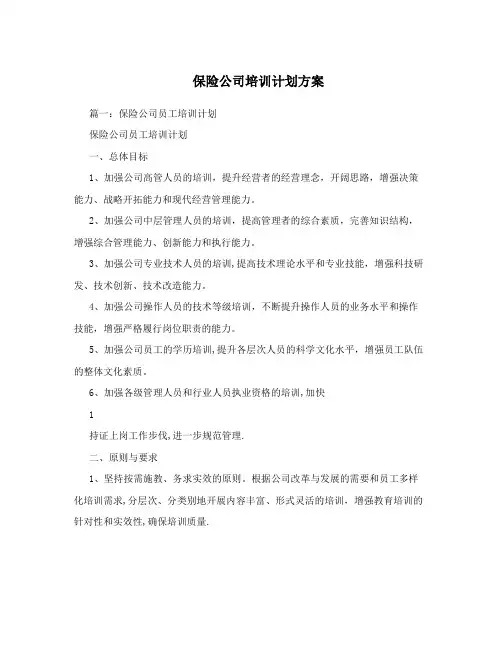 保险公司培训计划方案

篇一：保险公司员工培训计划

保险公司员工培训计划

一、总体目标

1、加强公司高管人员的培训，提升经营者的经营理念，开阔思路，增强决策能力、战略开拓能力和现代经营管理能力。

2、加强公司中层管理人员的培训，提高管理者的综合素质，完善知识结构，增强综合管理能力、创新能力和执行能力。

3、加强公司专业技术人员的培训,提高技术理论水平和专业技能，增强科技研发、技术创新、技术改造能力。

4、加强公司操作人员的技术等级培训，不断提升操作人员的业务水平和操作技能，增强严格履行岗位职责的能力。

5、加强公司员工的学历培训,提升各层次人员的科学文化水平，增强员工队伍的整体文化素质。

6、加强各级管理人员和行业人员执业资格的培训,加快

1

持证上岗工作步伐,进一步规范管理.

二、原则与要求

1、坚持按需施教、务求实效的原则。根据公司改革与发展的需要和员工多样化培训需求,分层次、分类别地开展内容丰富、形式灵活的培训，增强教育培训的针对性和实效性,确保培训质量.